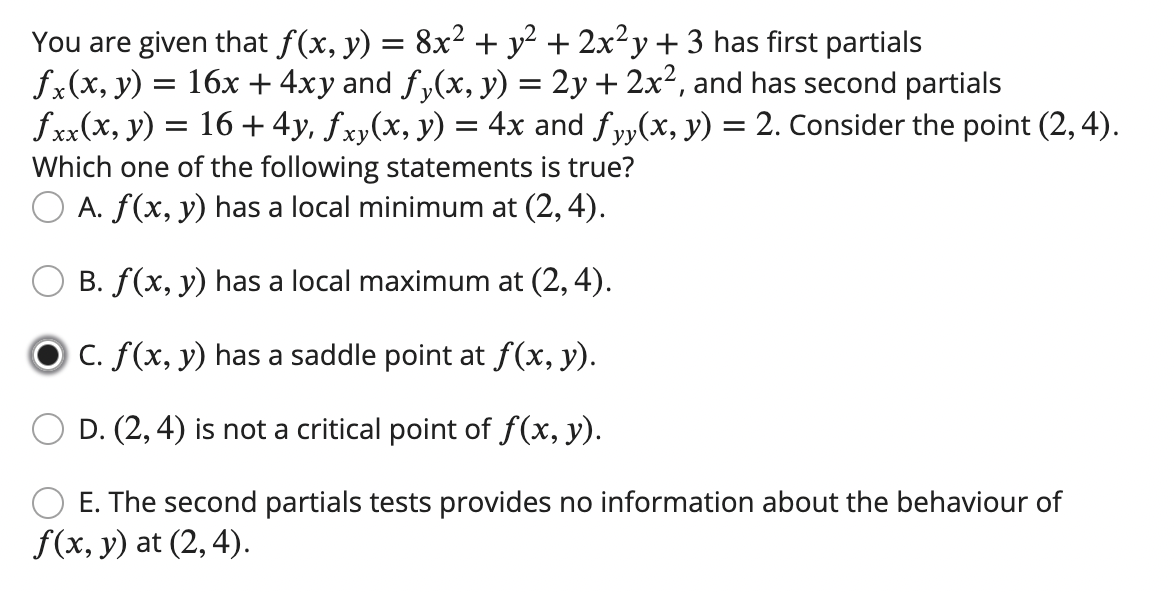 You are given that $f(x, y) = 8x^2 + y^2 + 2x^2y + 3$ has first partials $f_x(x, y) = 16x + 4xy$ and $f_y(x, y) = 2y + 2x^2$, and has second partials $f_{xx}(x, y) = 16 + 4y$, $f_{xy}(x, y) = 4x$ and $f_{yy}(x, y) = 2$. Consider the point $(2, 4)$. Which one of the following statements is true?

A. $f(x, y)$ has a local minimum at $(2, 4)$.

B. $f(x, y)$ has a local maximum at $(2, 4)$.

C. $f(x, y)$ has a saddle point at $f(x, y)$.

D. $(2, 4)$ is not a critical point of $f(x, y)$.

E. The second partials tests provides no information about the behaviour of $f(x, y)$ at $(2, 4)$.